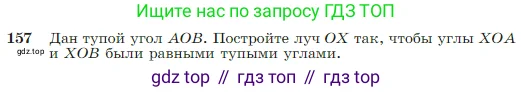 Ищите нас по запросу ГДЗ ТОП

157 Дан тупой угол $AOB$. Постройте луч $OX$ так, чтобы углы $XOA$ и $XOB$ были равными тупыми углами.
gdz.top

gdz top // гдз топ // гдз top